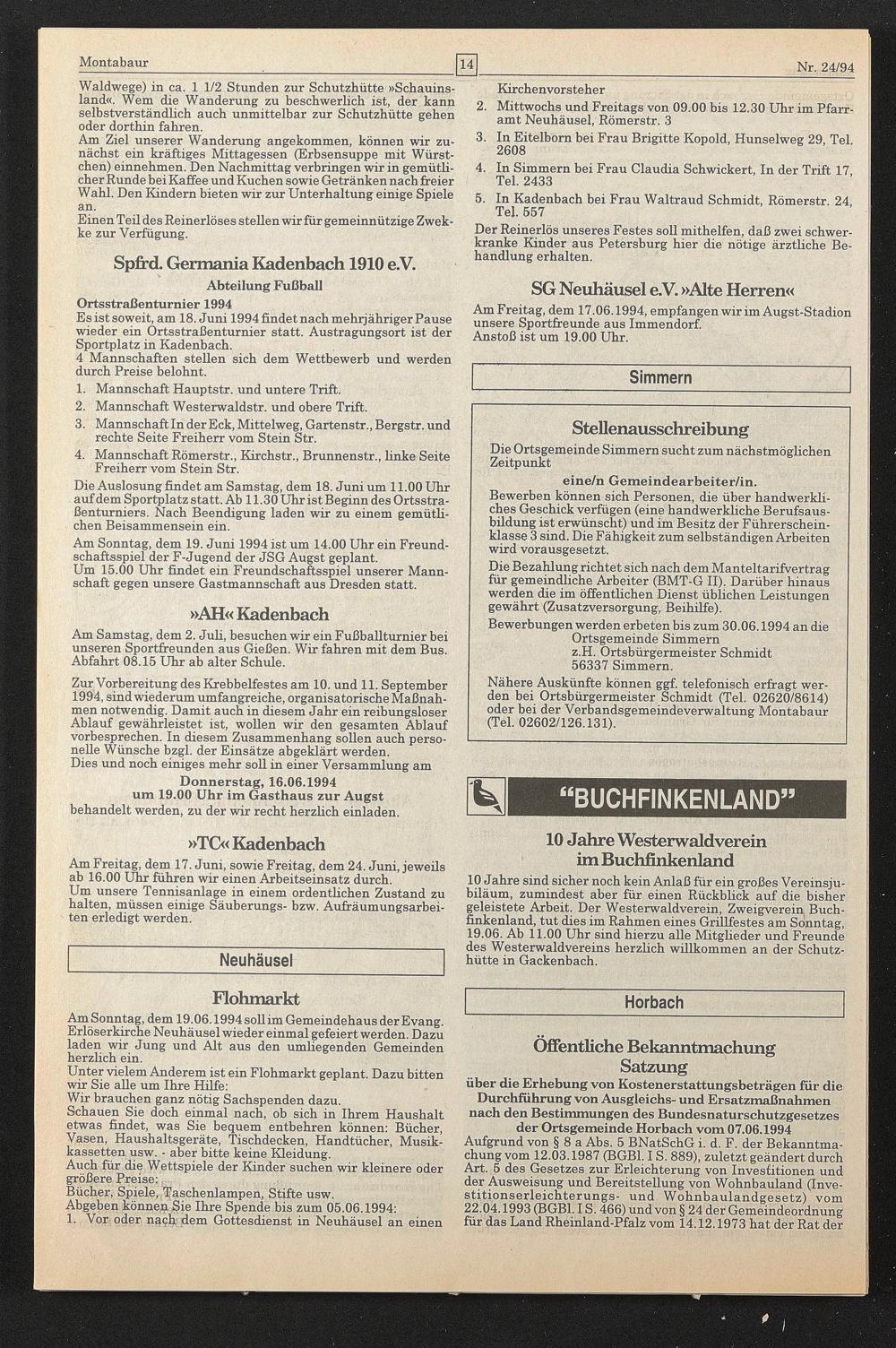 Montabaur

14

Nr. 24/94

Waldwege) in ca. 1 1/2 Stunden zur Schutzhütte »Schauinsland«. Wem die Wanderung zu beschwerlich ist, der kann selbstverständlich auch unmittelbar zur Schutzhütte gehen oder dorthin fahren.
Am Ziel unserer Wanderung angekommen, können wir zunächst ein kräftiges Mittagessen (Erbsensuppe mit Würstchen) einnehmen. Den Nachmittag verbringen wir in gemütlicher Runde bei Kaffee und Kuchen sowie Getränken nach freier Wahl. Den Kindern bieten wir zur Unterhaltung einige Spiele an.
Einen Teil des Reinerlöses stellen wir für gemeinnützige Zwekke zur Verfügung.

Spfrd. Germania Kadenbach 1910 e.V.

Abteilung Fußball

Ortsstraßenturnier 1994
Es ist soweit, am 18. Juni 1994 findet nach mehrjähriger Pause wieder ein Ortsstraßenturnier statt. Austragungsort ist der Sportplatz in Kadenbach.
4 Mannschaften stellen sich dem Wettbewerb und werden durch Preise belohnt.
1. Mannschaft Hauptstr. und untere Trift.
2. Mannschaft Westerwaldstr. und obere Trift.
3. Mannschaft In der Eck, Mittelweg, Gartenstr., Bergstr. und rechte Seite Freiherr vom Stein Str.
4. Mannschaft Römerstr., Kirchstr., Brunnenstr., linke Seite Freiherr vom Stein Str.
Die Auslosung findet am Samstag, dem 18. Juni um 11.00 Uhr auf dem Sportplatz statt. Ab 11.30 Uhr ist Beginn des Ortsstraßenturniers. Nach Beendigung laden wir zu einem gemütlichen Beisammensein ein.
Am Sonntag, dem 19. Juni 1994 ist um 14.00 Uhr ein Freundschaftsspiel der F-Jugend der JSG Augst geplant.
Um 15.00 Uhr findet ein Freundschaftsspiel unserer Mannschaft gegen unsere Gastmannschaft aus Dresden statt.

»AH« Kadenbach

Am Samstag, dem 2. Juli, besuchen wir ein Fußballturnier bei unseren Sportfreunden aus Gießen. Wir fahren mit dem Bus. Abfahrt 08.15 Uhr ab alter Schule.
Zur Vorbereitung des Krebbelfestes am 10. und 11. September 1994, sind wiederum umfangreiche, organisatorische Maßnahmen notwendig. Damit auch in diesem Jahr ein reibungsloser Ablauf gewährleistet ist, wollen wir den gesamten Ablauf vorbesprechen. In diesem Zusammenhang sollen auch personelle Wünsche bzgl. der Einsätze abgeklärt werden.
Dies und noch einiges mehr soll in einer Versammlung am
Donnerstag, 16.06.1994
um 19.00 Uhr im Gasthaus zur Augst
behandelt werden, zu der wir recht herzlich einladen.

»TC« Kadenbach

Am Freitag, dem 17. Juni, sowie Freitag, dem 24. Juni, jeweils ab 16.00 Uhr führen wir einen Arbeitseinsatz durch.
Um unsere Tennisanlage in einem ordentlichen Zustand zu halten, müssen einige Säuberungs- bzw. Aufräumungsarbeiten erledigt werden.

Neuhäusel

Flohmarkt

Am Sonntag, dem 19.06.1994 soll im Gemeindehaus der Evang. Erlöserkirche Neuhäusel wieder einmal gefeiert werden. Dazu laden wir Jung und Alt aus den umliegenden Gemeinden herzlich ein.
Unter vielem Anderem ist ein Flohmarkt geplant. Dazu bitten wir Sie alle um Ihre Hilfe:
Wir brauchen ganz nötig Sachspenden dazu.
Schauen Sie doch einmal nach, ob sich in Ihrem Haushalt etwas findet, was Sie bequem entbehren können: Bücher, Vasen, Haushaltsgeräte, Tischdecken, Handtücher, Musikkassetten usw. - aber bitte keine Kleidung.
Auch für die Wettspiele der Kinder suchen wir kleinere oder größere Preise:
Bücher, Spiele, Taschenlampen, Stifte usw.
Abgeben können Sie Ihre Spende bis zum 05.06.1994:
1. Vor oder nach dem Gottesdienst in Neuhäusel an einen Kirchenvorsteher
2. Mittwochs und Freitags von 09.00 bis 12.30 Uhr im Pfarramt Neuhäusel, Römerstr. 3
3. In Eitelborn bei Frau Brigitte Kopold, Hunselweg 29, Tel. 2608
4. In Simmern bei Frau Claudia Schwickert, In der Trift 17, Tel. 2433
5. In Kadenbach bei Frau Waltraud Schmidt, Römerstr. 24, Tel. 557
Der Reinerlös unseres Festes soll mithelfen, daß zwei schwerkranke Kinder aus Petersburg hier die nötige ärztliche Behandlung erhalten.

SG Neuhäusel e.V. »Alte Herren«

Am Freitag, dem 17.06.1994, empfangen wir im Augst-Stadion unsere Sportfreunde aus Immendorf.
Anstoß ist um 19.00 Uhr.

Simmern

Stellenausschreibung

Die Ortsgemeinde Simmern sucht zum nächstmöglichen Zeitpunkt
eine/n Gemeindearbeiter/in.
Bewerben können sich Personen, die über handwerkliches Geschick verfügen (eine handwerkliche Berufsausbildung ist erwünscht) und im Besitz der Führerscheinklasse 3 sind. Die Fähigkeit zum selbständigen Arbeiten wird vorausgesetzt.
Die Bezahlung richtet sich nach dem Manteltarifvertrag für gemeindliche Arbeiter (BMT-G II). Darüber hinaus werden die im öffentlichen Dienst üblichen Leistungen gewährt (Zusatzversorgung, Beihilfe).
Bewerbungen werden erbeten bis zum 30.06.1994 an die
Ortsgemeinde Simmern
z.H. Ortsbürgermeister Schmidt
56337 Simmern.
Nähere Auskünfte können ggf. telefonisch erfragt werden bei Ortsbürgermeister Schmidt (Tel. 02620/8614) oder bei der Verbandsgemeindeverwaltung Montabaur (Tel. 02602/126.131).

"BUCHFINKENLAND"

10 Jahre Westerwaldverein im Buchfinkenland

10 Jahre sind sicher noch kein Anlaß für ein großes Vereinsjubiläum, zumindest aber für einen Rückblick auf die bisher geleistete Arbeit. Der Westerwaldverein, Zweigverein Buchfinkenland, tut dies im Rahmen eines Grillfestes am Sonntag, 19.06. Ab 11.00 Uhr sind hierzu alle Mitglieder und Freunde des Westerwaldvereins herzlich willkommen an der Schutzhütte in Gackenbach.

Horbach

Öffentliche Bekanntmachung
Satzung
über die Erhebung von Kostenerstattungsbeträgen für die Durchführung von Ausgleichs- und Ersatzmaßnahmen nach den Bestimmungen des Bundesnaturschutzgesetzes der Ortsgemeinde Horbach vom 07.06.1994
Aufgrund von § 8 a Abs. 5 BNatSchG i. d. F. der Bekanntmachung vom 12.03.1987 (BGBl. I S. 889), zuletzt geändert durch Art. 5 des Gesetzes zur Erleichterung von Investitionen und der Ausweisung und Bereitstellung von Wohnbauland (Investitionserleichterungs- und Wohnbaulandgesetz) vom 22.04.1993 (BGBl. I S. 466) und von § 24 der Gemeindeordnung für das Land Rheinland-Pfalz vom 14.12.1973 hat der Rat der